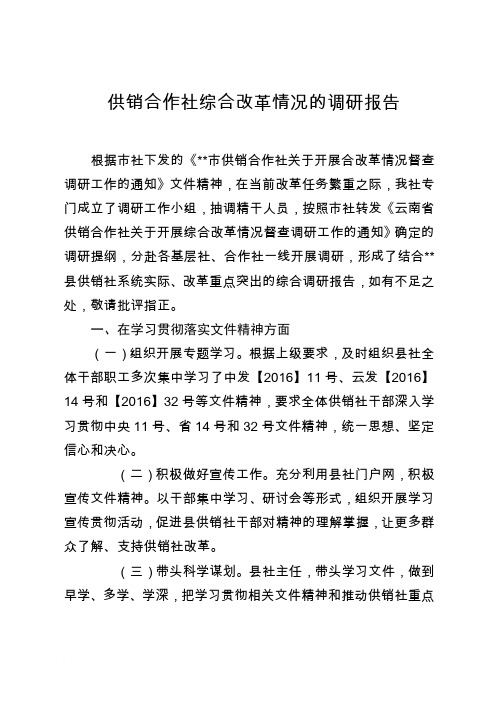 供销合作社综合改革情况的调研报告

根据市社下发的《**市供销合作社关于开展合改革情况督查调研工作的通知》文件精神，在当前改革任务繁重之际，我社专门成立了调研工作小组，抽调精干人员，按照市社转发《云南省供销合作社关于开展综合改革情况督查调研工作的通知》确定的调研提纲，分赴各基层社、合作社一线开展调研，形成了结合**县供销社系统实际、改革重点突出的综合调研报告，如有不足之处，敬请批评指正。

一、在学习贯彻落实文件精神方面

（一）组织开展专题学习。根据上级要求，及时组织县社全体干部职工多次集中学习了中发【2016】11号、云发【2016】14号和【2016】32号等文件精神，要求全体供销社干部深入学习贯彻中央11号、省14号和32号文件精神，统一思想、坚定信心和决心。

（二）积极做好宣传工作。充分利用县社门户网，积极宣传文件精神。以干部集中学习、研讨会等形式，组织开展学习宣传贯彻活动，促进县供销社干部对精神的理解掌握，让更多群众了解、支持供销社改革。

（三）带头科学谋划。县社主任，带头学习文件，做到早学、多学、学深，把学习贯彻相关文件精神和推动供销社重点